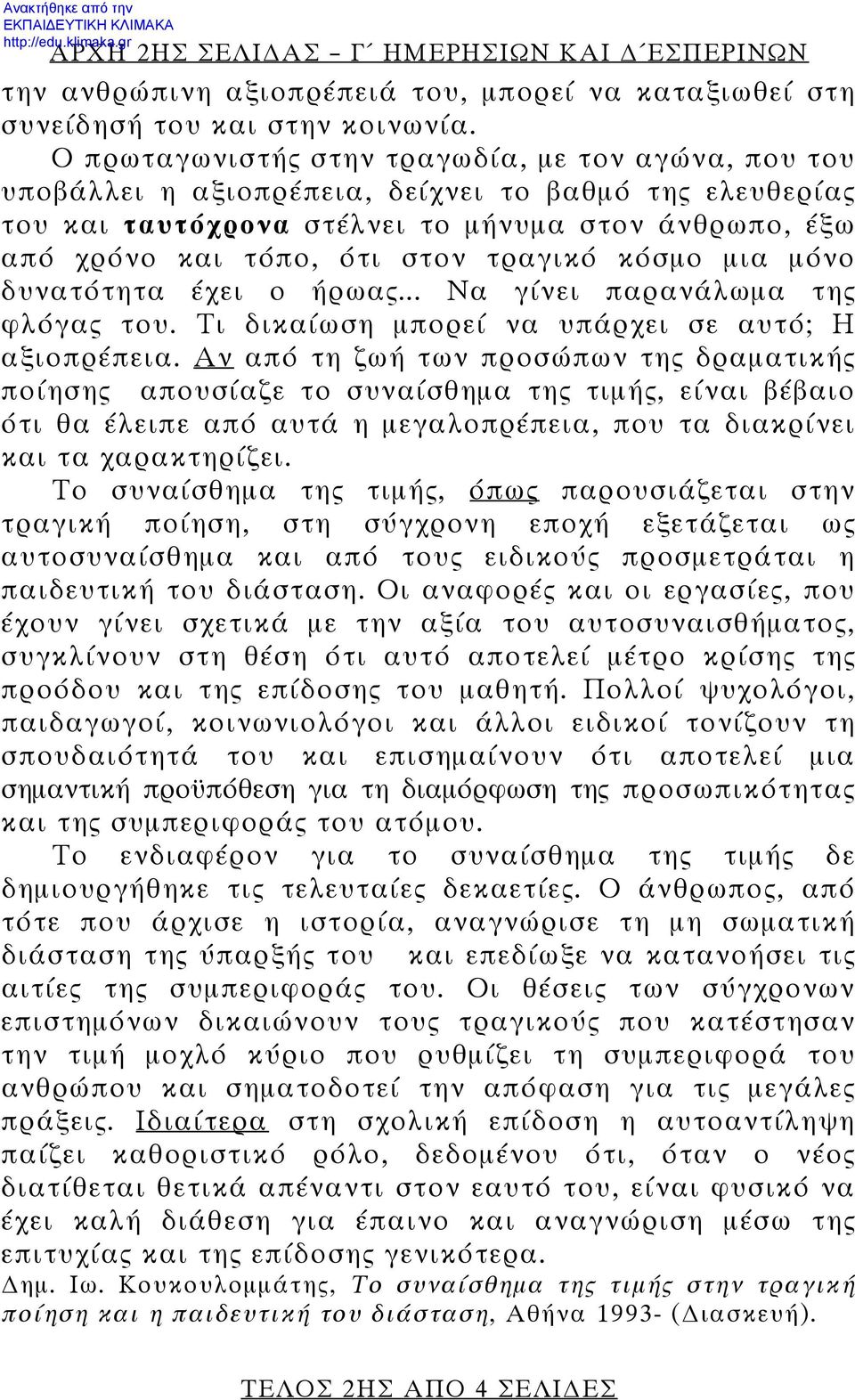 Ανακτήθηκε από την ΕΚΠΑΙΔΕΥΤΙΚΗ ΚΛΙΜΑΚΑ http://edu.klimaka.gr

ΑΡΧΗ 2ΗΣ ΣΕΛΙΔΑΣ – Γ΄ ΗΜΕΡΗΣΙΩΝ ΚΑΙ Δ΄ΕΣΠΕΡΙΝΩΝ

την ανθρώπινη αξιοπρέπειά του, μπορεί να καταξιωθεί στη συνείδησή του και στην κοινωνία.

Ο πρωταγωνιστής στην τραγωδία, με τον αγώνα, που του υποβάλλει η αξιοπρέπεια, δείχνει το βαθμό της ελευθερίας του και ταυτόχρονα στέλνει το μήνυμα στον άνθρωπο, έξω από χρόνο και τόπο, ότι στον τραγικό κόσμο μια μόνο δυνατότητα έχει ο ήρωας... Να γίνει παρανάλωμα της φλόγας του. Τι δικαίωση μπορεί να υπάρχει σε αυτό; Η αξιοπρέπεια. Αν από τη ζωή των προσώπων της δραματικής ποίησης απουσίαζε το συναίσθημα της τιμής, είναι βέβαιο ότι θα έλειπε από αυτά η μεγαλοπρέπεια, που τα διακρίνει και τα χαρακτηρίζει.

Το συναίσθημα της τιμής, όπως παρουσιάζεται στην τραγική ποίηση, στη σύγχρονη εποχή εξετάζεται ως αυτοσυναίσθημα και από τους ειδικούς προσμετράται η παιδευτική του διάσταση. Οι αναφορές και οι εργασίες, που έχουν γίνει σχετικά με την αξία του αυτοσυναισθήματος, συγκλίνουν στη θέση ότι αυτό αποτελεί μέτρο κρίσης της προόδου και της επίδοσης του μαθητή. Πολλοί ψυχολόγοι, παιδαγωγοί, κοινωνιολόγοι και άλλοι ειδικοί τονίζουν τη σπουδαιότητά του και επισημαίνουν ότι αποτελεί μια σημαντική προϋπόθεση για τη διαμόρφωση της προσωπικότητας και της συμπεριφοράς του ατόμου.

Το ενδιαφέρον για το συναίσθημα της τιμής δε δημιουργήθηκε τις τελευταίες δεκαετίες. Ο άνθρωπος, από τότε που άρχισε η ιστορία, αναγνώρισε τη μη σωματική διάσταση της ύπαρξής του και επεδίωξε να κατανοήσει τις αιτίες της συμπεριφοράς του. Οι θέσεις των σύγχρονων επιστημόνων δικαιώνουν τους τραγικούς που κατέστησαν την τιμή μοχλό κύριο που ρυθμίζει τη συμπεριφορά του ανθρώπου και σηματοδοτεί την απόφαση για τις μεγάλες πράξεις. Ιδιαίτερα στη σχολική επίδοση η αυτοαντίληψη παίζει καθοριστικό ρόλο, δεδομένου ότι, όταν ο νέος διατίθεται θετικά απέναντι στον εαυτό του, είναι φυσικό να έχει καλή διάθεση για έπαινο και αναγνώριση μέσω της επιτυχίας και της επίδοσης γενικότερα.

Δημ. Ιω. Κουκουλομμάτης, Το συναίσθημα της τιμής στην τραγική ποίηση και η παιδευτική του διάσταση, Αθήνα 1993- (Διασκευή).

ΤΕΛΟΣ 2ΗΣ ΑΠΟ 4 ΣΕΛΙΔΕΣ